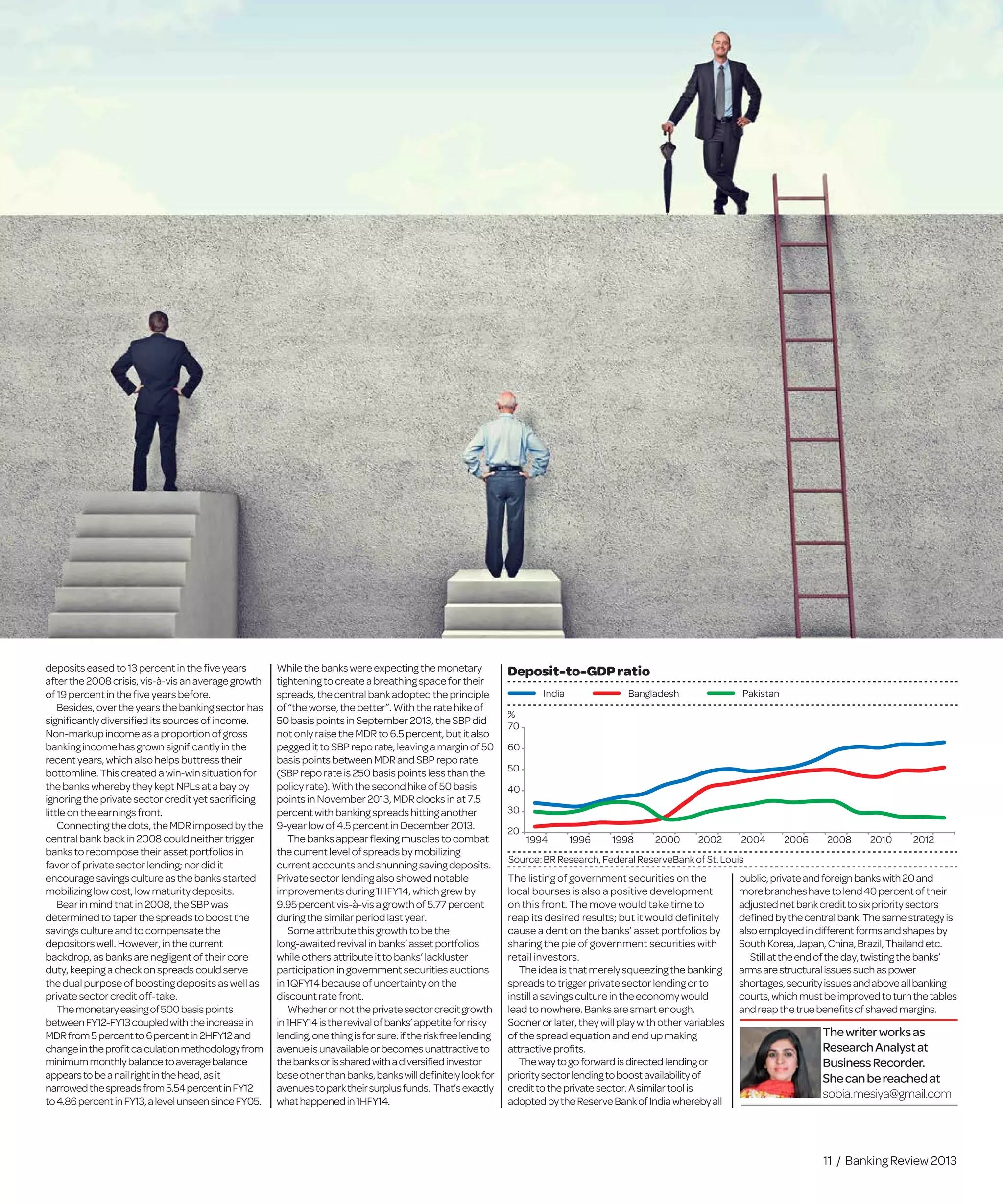 deposits eased to 13 percent in the five years after the 2008 crisis, vis-à-vis an average growth of 19 percent in the five years before.

Besides, over the years the banking sector has significantly diversified its sources of income. Non-markup income as a proportion of gross banking income has grown significantly in the recent years, which also helps buttress their bottomline. This created a win-win situation for the banks whereby they kept NPLs at a bay by ignoring the private sector credit yet sacrificing little on the earnings front.

Connecting the dots, the MDR imposed by the central bank back in 2008 could neither trigger banks to recompose their asset portfolios in favor of private sector lending; nor did it encourage savings culture as the banks started mobilizing low cost, low maturity deposits.

Bear in mind that in 2008, the SBP was determined to taper the spreads to boost the savings culture and to compensate the depositors well. However, in the current backdrop, as banks are negligent of their core duty, keeping a check on spreads could serve the dual purpose of boosting deposits as well as private sector credit off-take.

The monetary easing of 500 basis points between FY12-FY13 coupled with the increase in MDR from 5 percent to 6 percent in 2HFY12 and change in the profit calculation methodology from minimum monthly balance to average balance appears to be a nail right in the head, as it narrowed the spreads from 5.54 percent in FY12 to 4.86 percent in FY13, a level unseen since FY05.

While the banks were expecting the monetary tightening to create a breathing space for their spreads, the central bank adopted the principle of “the worse, the better”. With the rate hike of 50 basis points in September 2013, the SBP did not only raise the MDR to 6.5 percent, but it also pegged it to SBP repo rate, leaving a margin of 50 basis points between MDR and SBP repo rate (SBP repo rate is 250 basis points less than the policy rate). With the second hike of 50 basis points in November 2013, MDR clocks in at 7.5 percent with banking spreads hitting another 9-year low of 4.5 percent in December 2013.

The banks appear flexing muscles to combat the current level of spreads by mobilizing current accounts and shunning saving deposits. Private sector lending also showed notable improvements during 1HFY14, which grew by 9.95 percent vis-à-vis a growth of 5.77 percent during the similar period last year.

Some attribute this growth to be the long-awaited revival in banks’ asset portfolios while others attribute it to banks’ lackluster participation in government securities auctions in 1QFY14 because of uncertainty on the discount rate front.

Whether or not the private sector credit growth in 1HFY14 is the revival of banks’ appetite for risky lending, one thing is for sure: if the risk free lending avenue is unavailable or becomes unattractive to the banks or is shared with a diversified investor base other than banks, banks will definitely look for avenues to park their surplus funds. That’s exactly what happened in 1HFY14.

Deposit-to-GDP ratio

India Bangladesh Pakistan

%
70
60
50
40
30
20
1994 1996 1998 2000 2002 2004 2006 2008 2010 2012

Source: BR Research, Federal ReserveBank of St. Louis

The listing of government securities on the local bourses is also a positive development on this front. The move would take time to reap its desired results; but it would definitely cause a dent on the banks’ asset portfolios by sharing the pie of government securities with retail investors.

The idea is that merely squeezing the banking spreads to trigger private sector lending or to instill a savings culture in the economy would lead to nowhere. Banks are smart enough. Sooner or later, they will play with other variables of the spread equation and end up making attractive profits.

The way to go forward is directed lending or priority sector lending to boost availability of credit to the private sector. A similar tool is adopted by the Reserve Bank of India whereby all public, private and foreign banks with 20 and more branches have to lend 40 percent of their adjusted net bank credit to six priority sectors defined by the central bank. The same strategy is also employed in different forms and shapes by South Korea, Japan, China, Brazil, Thailand etc.

Still at the end of the day, twisting the banks’ arms are structural issues such as power shortages, security issues and above all banking courts, which must be improved to turn the tables and reap the true benefits of shaved margins.

The writer works as Research Analyst at Business Recorder. She can be reached at sobia.mesiya@gmail.com

11 / Banking Review 2013